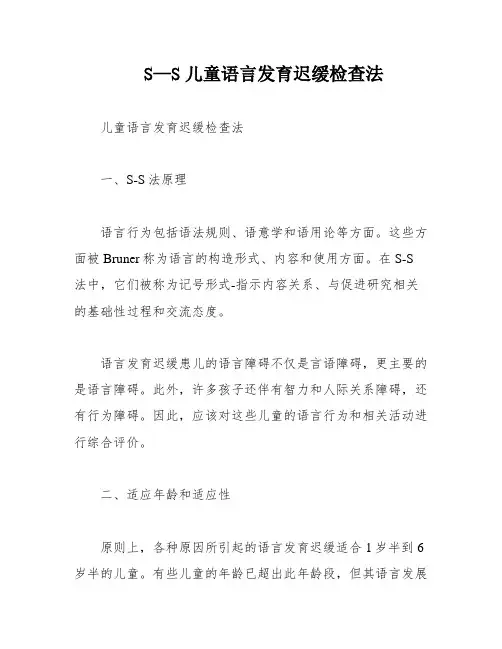 S—S 儿童语言发育迟缓检查法

儿童语言发育迟缓检查法

一、S-S 法原理

语言行为包括语法规则、语意学和语用论等方面。这些方面被 Bruner 称为语言的构造形式、内容和使用方面。在 S-S 法中，它们被称为记号形式-指示内容关系、与促进研究相关的基础性过程和交流态度。

语言发育迟缓患儿的语言障碍不仅是言语障碍，更主要的是语言障碍。此外，许多孩子还伴有智力和人际关系障碍，还有行为障碍。因此，应该对这些儿童的语言行为和相关活动进行综合评价。

二、适应年龄和适应性

原则上，各种原因所引起的语言发育迟缓适合 1 岁半到 6 岁半的儿童。有些儿童的年龄已超出此年龄段，但其语言发展